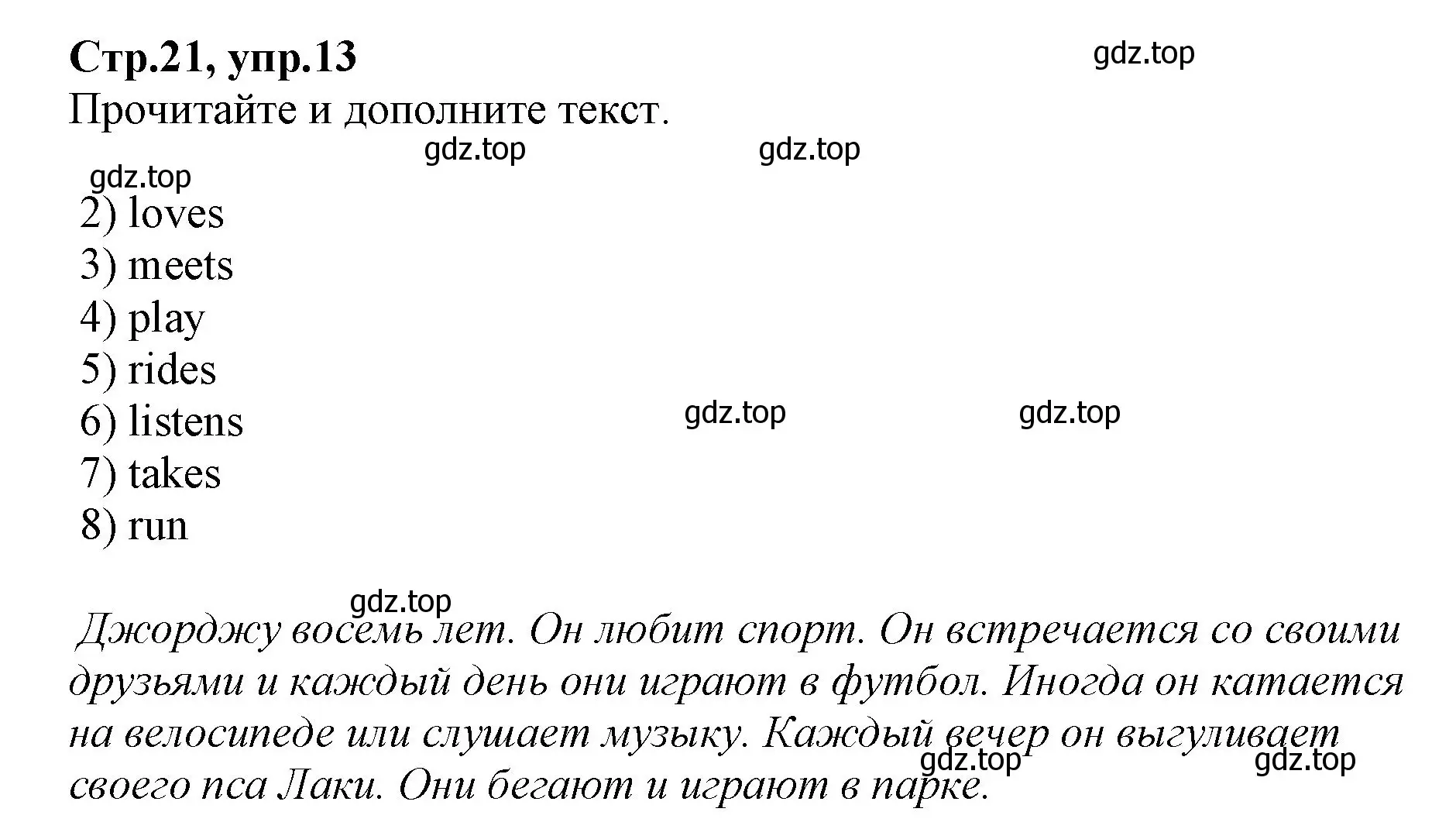 Стр.21, упр.13

gdz.top

Прочитайте и дополните текст.

gdz.top gdz.top

gdz.top

2) loves
3) meets
4) play
5) rides
6) listens
7) takes
8) run

gdz.top gdz.top

gdz.top

Джорджу восемь лет. Он любит спорт. Он встречается со своими друзьями и каждый день они играют в футбол. Иногда он катается на велосипеде или слушает музыку. Каждый вечер он выгуливает своего пса Лаки. Они бегают и играют в парке.

gdz.top gdz.top